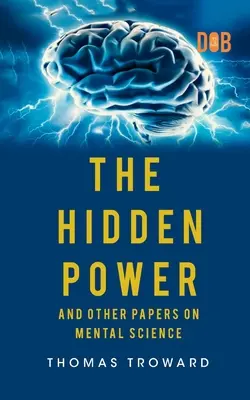 DOB

THE HIDDEN POWER

AND OTHER PAPERS ON MENTAL SCIENCE

THOMAS TROWARD